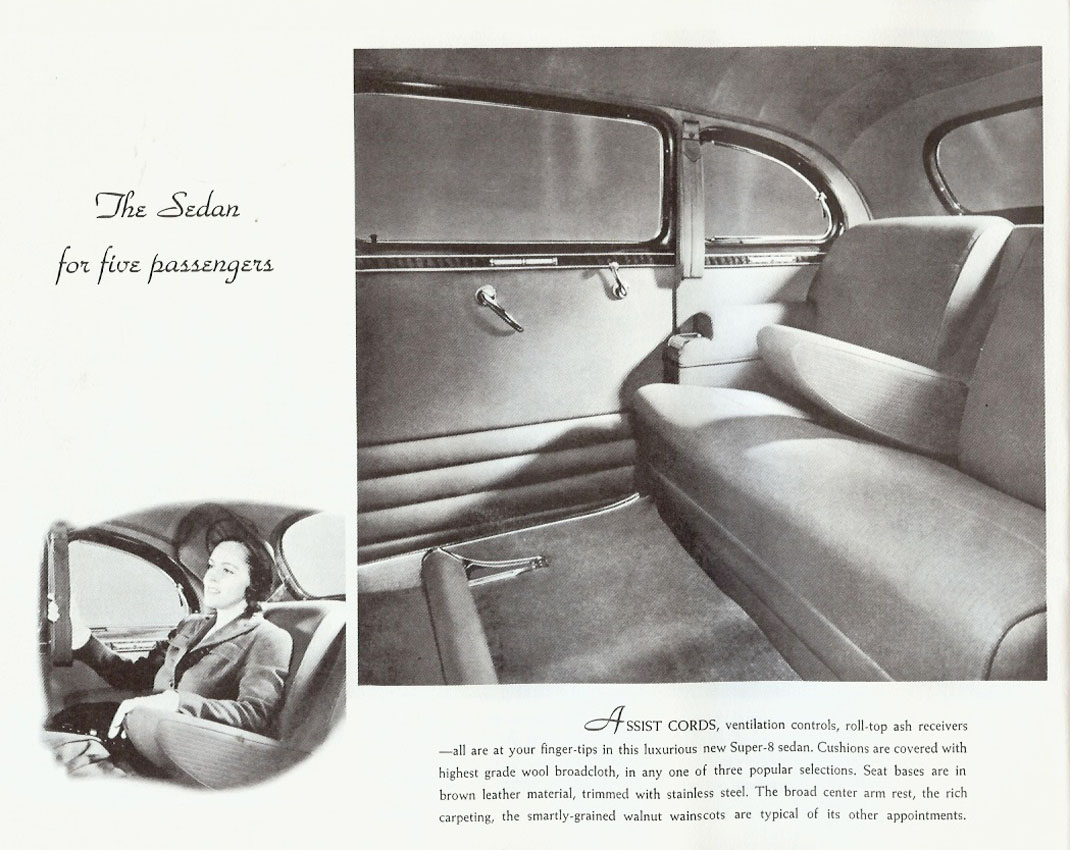 The Sedan
for five passengers

ASSIST CORDS, ventilation controls, roll-top ash receivers —all are at your finger-tips in this luxurious new Super-8 sedan. Cushions are covered with highest grade wool broadcloth, in any one of three popular selections. Seat bases are in brown leather material, trimmed with stainless steel. The broad center arm rest, the rich carpeting, the smartly-grained walnut wainscots are typical of its other appointments.